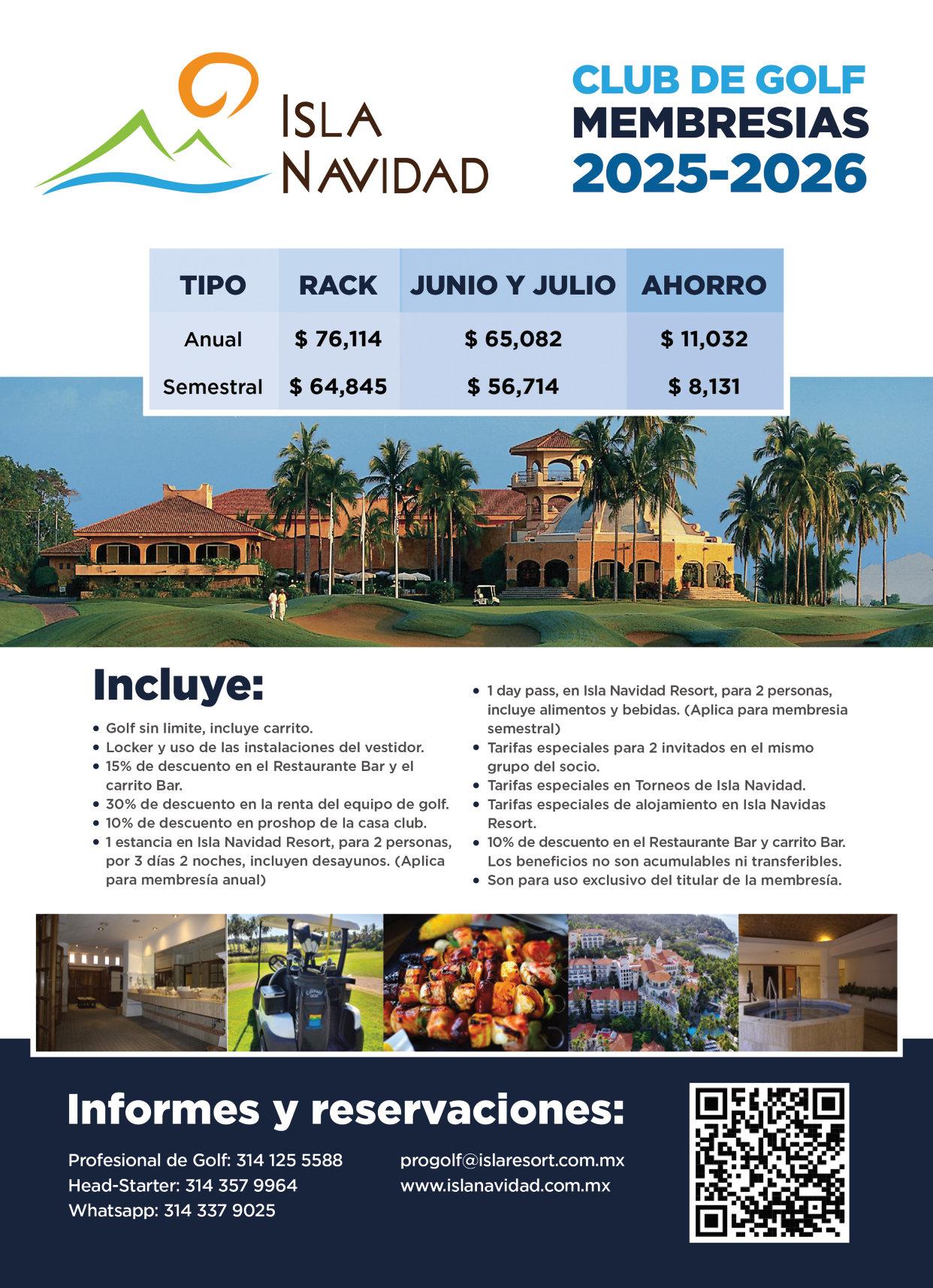 ISLA
NAVIDAD

CLUB DE GOLF
MEMBRESIAS
2025-2026

| TIPO | RACK | JUNIO Y JULIO | AHORRO |
|---|---|---|---|
| Anual | $ 76,114 | $ 65,082 | $ 11,032 |
| Semestral | $ 64,845 | $ 56,714 | $ 8,131 |

Incluye:

• Golf sin limite, incluye carrito.
• Locker y uso de las instalaciones del vestidor.
• 15% de descuento en el Restaurante Bar y el carrito Bar.
• 30% de descuento en la renta del equipo de golf.
• 10% de descuento en proshop de la casa club.
• 1 estancia en Isla Navidad Resort, para 2 personas, por 3 días 2 noches, incluyen desayunos. (Aplica para membresía anual)

• 1 day pass, en Isla Navidad Resort, para 2 personas, incluye alimentos y bebidas. (Aplica para membresia semestral)
• Tarifas especiales para 2 invitados en el mismo grupo del socio.
• Tarifas especiales en Torneos de Isla Navidad.
• Tarifas especiales de alojamiento en Isla Navidas Resort.
• 10% de descuento en el Restaurante Bar y carrito Bar. Los beneficios no son acumulables ni transferibles.
• Son para uso exclusivo del titular de la membresía.

Informes y reservaciones:

Profesional de Golf: 314 125 5588
Head-Starter: 314 357 9964
Whatsapp: 314 337 9025

progolf@islaresort.com.mx
www.islanavidad.com.mx